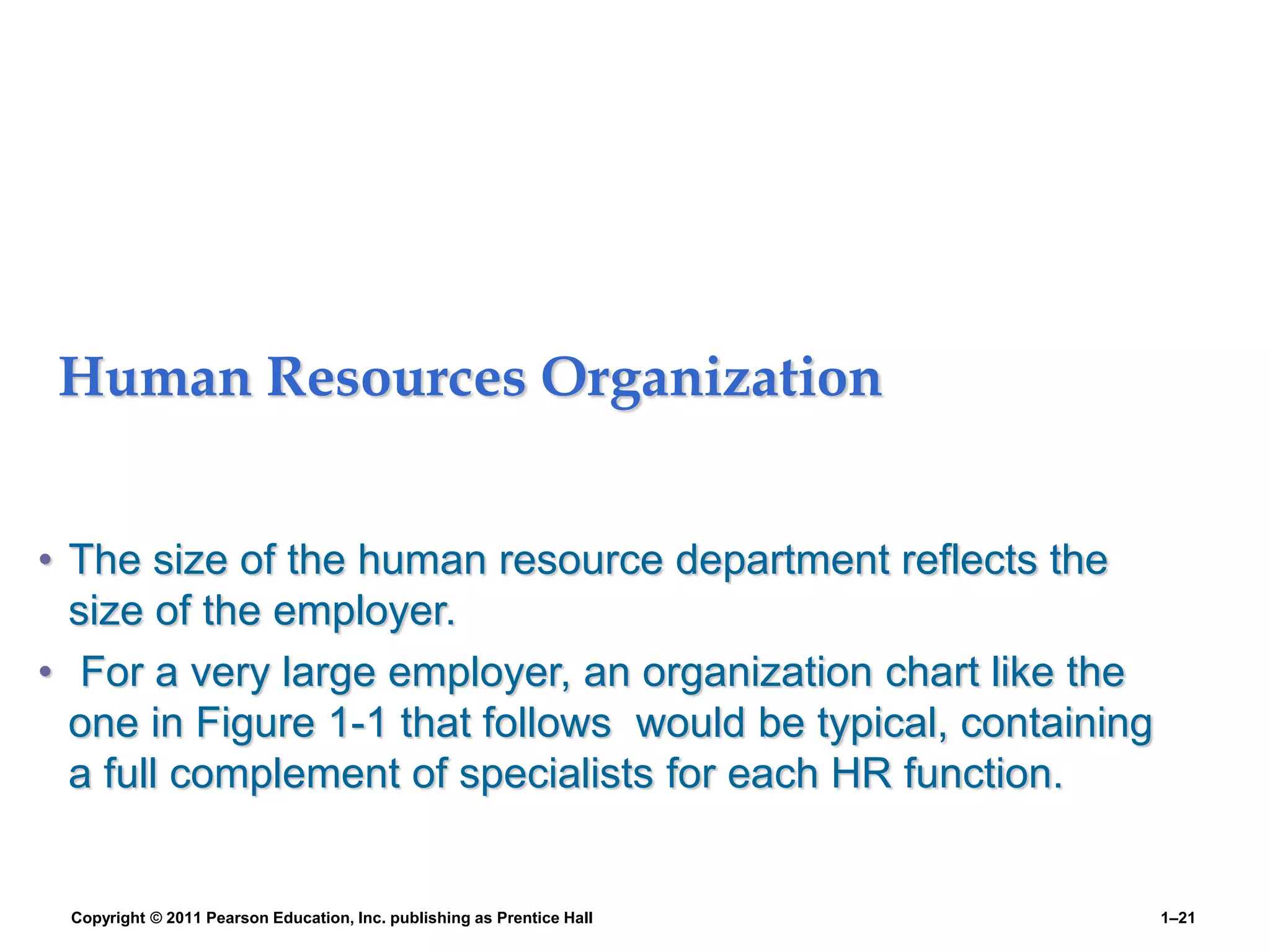 Human Resources Organization

• The size of the human resource department reflects the size of the employer.
• For a very large employer, an organization chart like the one in Figure 1-1 that follows would be typical, containing a full complement of specialists for each HR function.

Copyright © 2011 Pearson Education, Inc. publishing as Prentice Hall

1–21